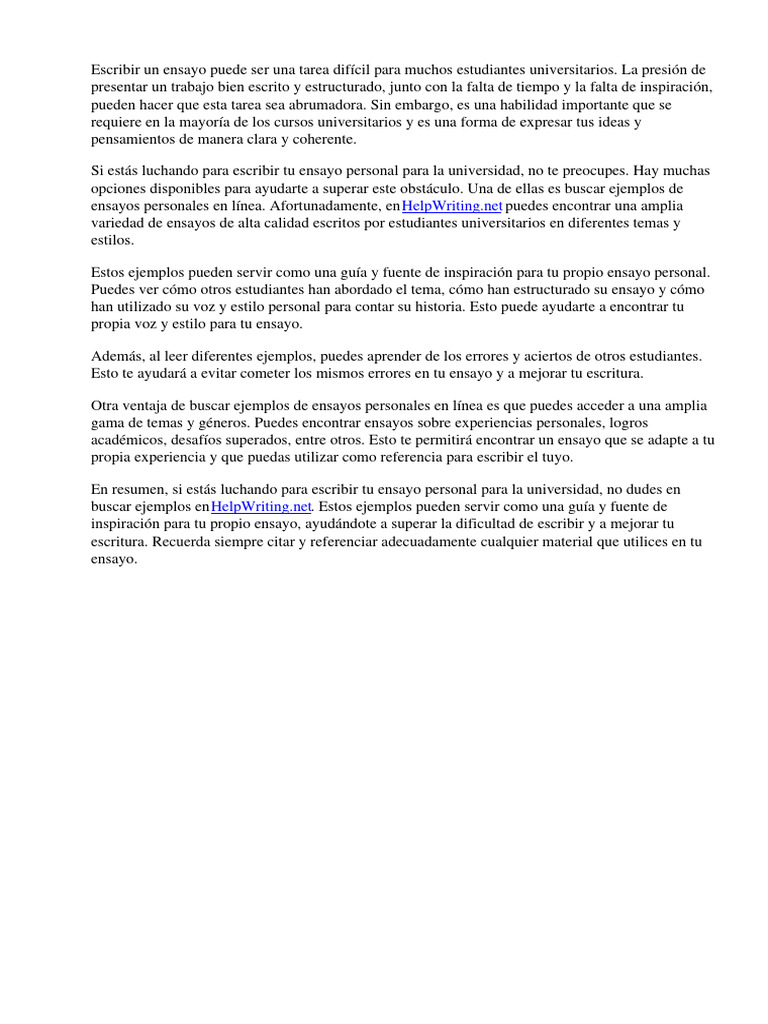 Escribir un ensayo puede ser una tarea difícil para muchos estudiantes universitarios. La presión de presentar un trabajo bien escrito y estructurado, junto con la falta de tiempo y la falta de inspiración, pueden hacer que esta tarea sea abrumadora. Sin embargo, es una habilidad importante que se requiere en la mayoría de los cursos universitarios y es una forma de expresar tus ideas y pensamientos de manera clara y coherente.

Si estás luchando para escribir tu ensayo personal para la universidad, no te preocupes. Hay muchas opciones disponibles para ayudarte a superar este obstáculo. Una de ellas es buscar ejemplos de ensayos personales en línea. Afortunadamente, en HelpWriting.net puedes encontrar una amplia variedad de ensayos de alta calidad escritos por estudiantes universitarios en diferentes temas y estilos.

Estos ejemplos pueden servir como una guía y fuente de inspiración para tu propio ensayo personal. Puedes ver cómo otros estudiantes han abordado el tema, cómo han estructurado su ensayo y cómo han utilizado su voz y estilo personal para contar su historia. Esto puede ayudarte a encontrar tu propia voz y estilo para tu ensayo.

Además, al leer diferentes ejemplos, puedes aprender de los errores y aciertos de otros estudiantes. Esto te ayudará a evitar cometer los mismos errores en tu ensayo y a mejorar tu escritura.

Otra ventaja de buscar ejemplos de ensayos personales en línea es que puedes acceder a una amplia gama de temas y géneros. Puedes encontrar ensayos sobre experiencias personales, logros académicos, desafíos superados, entre otros. Esto te permitirá encontrar un ensayo que se adapte a tu propia experiencia y que puedas utilizar como referencia para escribir el tuyo.

En resumen, si estás luchando para escribir tu ensayo personal para la universidad, no dudes en buscar ejemplos en HelpWriting.net. Estos ejemplos pueden servir como una guía y fuente de inspiración para tu propio ensayo, ayudándote a superar la dificultad de escribir y a mejorar tu escritura. Recuerda siempre citar y referenciar adecuadamente cualquier material que utilices en tu ensayo.